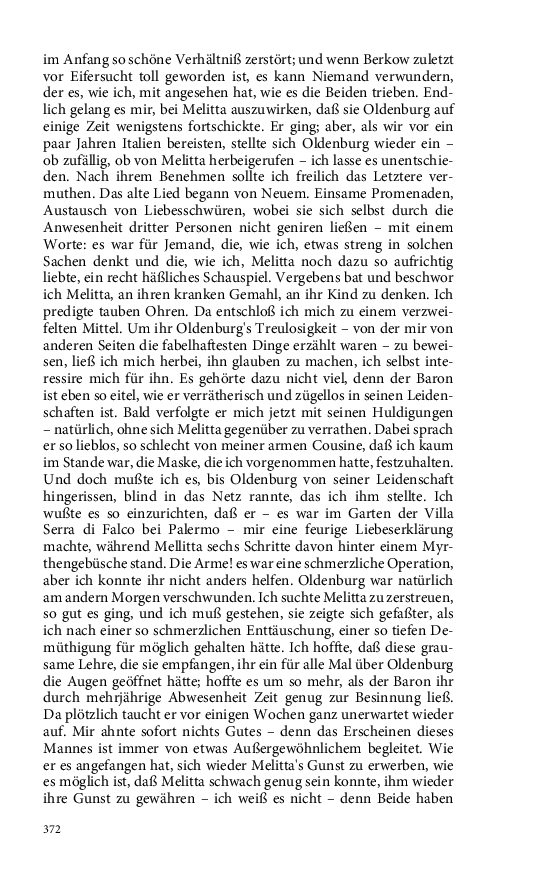 im Anfang so schöne Verhältniß zerstört; und wenn Berkow zuletzt vor Eifersucht toll geworden ist, es kann Niemand verwundern, der es, wie ich, mit angesehen hat, wie es die Beiden trieben. Endlich gelang es mir, bei Melitta auszuwirken, daß sie Oldenburg auf einige Zeit wenigstens fortschickte. Er ging; aber, als wir vor ein paar Jahren Italien bereisten, stellte sich Oldenburg wieder ein – ob zufällig, ob von Melitta herbeigerufen – ich lasse es unentschieden. Nach ihrem Benehmen sollte ich freilich das Letztere vermuthen. Das alte Lied begann von Neuem. Einsame Promenaden, Austausch von Liebesschwüren, wobei sie sich selbst durch die Anwesenheit dritter Personen nicht geniren ließen – mit einem Worte: es war für Jemand, die, wie ich, etwas streng in solchen Sachen denkt und die, wie ich, Melitta noch dazu so aufrichtig liebte, ein recht häßliches Schauspiel. Vergebens bat und beschwor ich Melitta, an ihren kranken Gemahl, an ihr Kind zu denken. Ich predigte tauben Ohren. Da entschloß ich mich zu einem verzweifelten Mittel. Um ihr Oldenburg's Treulosigkeit – von der mir von anderen Seiten die fabelhaftesten Dinge erzählt waren – zu beweisen, ließ ich mich herbei, ihn glauben zu machen, ich selbst interessire mich für ihn. Es gehörte dazu nicht viel, denn der Baron ist eben so eitel, wie er verrätherisch und zügellos in seinen Leidenschaften ist. Bald verfolgte er mich jetzt mit seinen Huldigungen – natürlich, ohne sich Melitta gegenüber zu verrathen. Dabei sprach er so lieblos, so schlecht von meiner armen Cousine, daß ich kaum im Stande war, die Maske, die ich vorgenommen hatte, festzuhalten. Und doch mußte ich es, bis Oldenburg von seiner Leidenschaft hingerissen, blind in das Netz rannte, das ich ihm stellte. Ich wußte es so einzurichten, daß er – es war im Garten der Villa Serra di Falco bei Palermo – mir eine feurige Liebeserklärung machte, während Mellitta sechs Schritte davon hinter einem Myrthengebüsche stand. Die Arme! es war eine schmerzliche Operation, aber ich konnte ihr nicht anders helfen. Oldenburg war natürlich am andern Morgen verschwunden. Ich suchte Melitta zu zerstreuen, so gut es ging, und ich muß gestehen, sie zeigte sich gefaßter, als ich nach einer so schmerzlichen Enttäuschung, einer so tiefen Demüthigung für möglich gehalten hätte. Ich hoffte, daß diese grausame Lehre, die sie empfangen, ihr ein für alle Mal über Oldenburg die Augen geöffnet hätte; hoffte es um so mehr, als der Baron ihr durch mehrjährige Abwesenheit Zeit genug zur Besinnung ließ. Da plötzlich taucht er vor einigen Wochen ganz unerwartet wieder auf. Mir ahnte sofort nichts Gutes – denn das Erscheinen dieses Mannes ist immer von etwas Außergewöhnlichem begleitet. Wie er es angefangen hat, sich wieder Melitta's Gunst zu erwerben, wie es möglich ist, daß Melitta schwach genug sein konnte, ihm wieder ihre Gunst zu gewähren – ich weiß es nicht – denn Beide haben

372